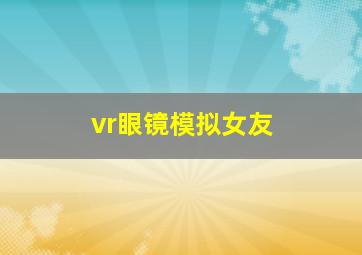 vr眼镜模拟女友